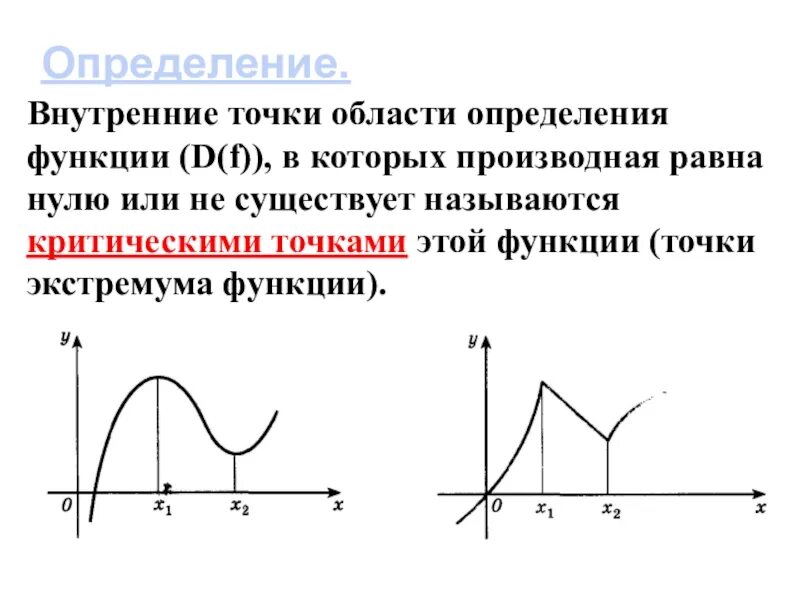 Определение.

Внутренние точки области определения функции (D(f)), в которых производная равна нулю или не существует называются критическими точками этой функции (точки экстремума функции).

$y$
$0$ $x_1$ $x_2$ $x$

$y$
$0$ $x_1$ $x_2$ $x$